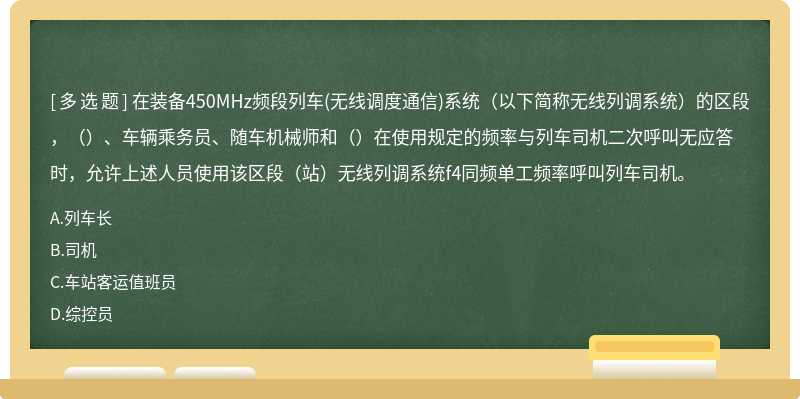 [ 多 选 题 ] 在装备450MHz频段列车(无线调度通信)系统（以下简称无线列调系统）的区段，（）、车辆乘务员、随车机械师和（）在使用规定的频率与列车司机二次呼叫无应答时，允许上述人员使用该区段（站）无线列调系统f4同频单工频率呼叫列车司机。

A.列车长

B.司机

C.车站客运值班员

D.综控员